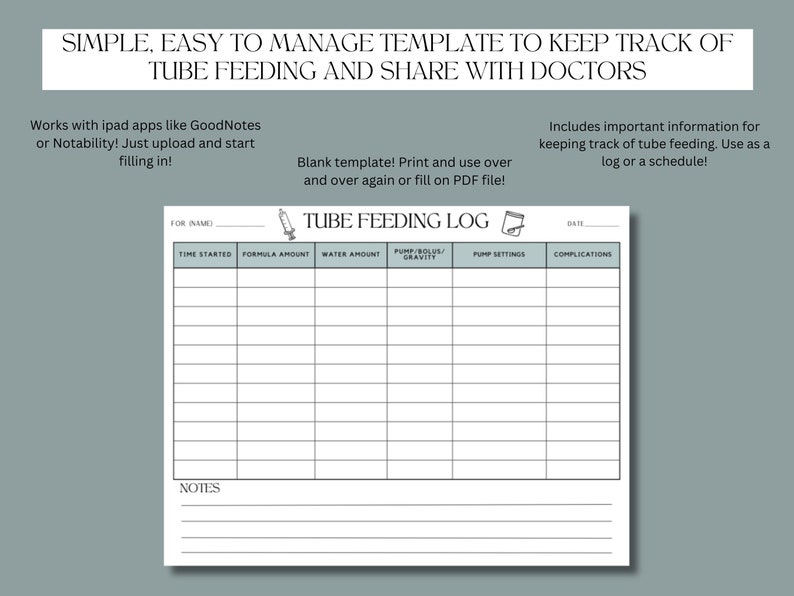 SIMPLE, EASY TO MANAGE TEMPLATE TO KEEP TRACK OF TUBE FEEDING AND SHARE WITH DOCTORS

Works with ipad apps like GoodNotes or Notability! Just upload and start filling in!

Blank template! Print and use over and over again or fill on PDF file!

Includes important information for keeping track of tube feeding. Use as a log or a schedule!

FOR (NAME) ___________

TUBE FEEDING LOG

DATE_________

| TIME STARTED | FORMULA AMOUNT | WATER AMOUNT | PUMP/BOLUS/ GRAVITY | PUMP SETTINGS | COMPLICATIONS |
|---|---|---|---|---|---|
| | | | | | |
| | | | | | |
| | | | | | |
| | | | | | |
| | | | | | |
| | | | | | |
| | | | | | |
| | | | | | |
| | | | | | |
| | | | | | |
| | | | | | |

NOTES